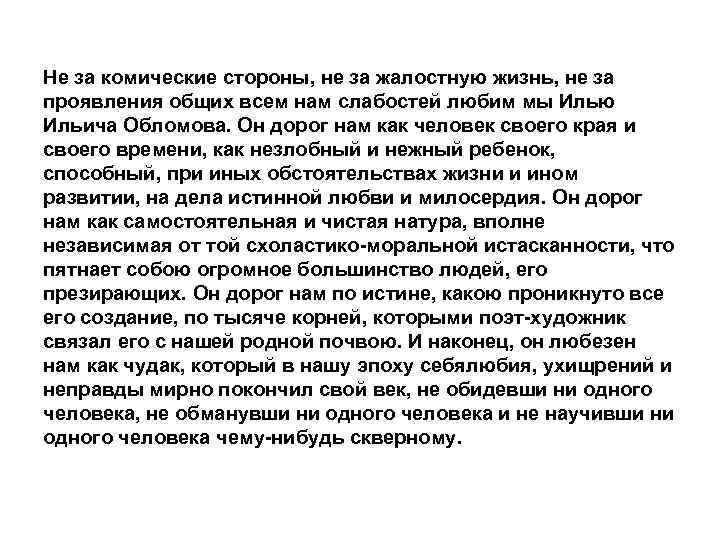 Не за комические стороны, не за жалостную жизнь, не за проявления общих всем нам слабостей любим мы Илью Ильича Обломова. Он дорог нам как человек своего края и своего времени, как незлобный и нежный ребенок, способный, при иных обстоятельствах жизни и ином развитии, на дела истинной любви и милосердия. Он дорог нам как самостоятельная и чистая натура, вполне независимая от той схоластико-моральной истасканности, что пятнает собою огромное большинство людей, его презирающих. Он дорог нам по истине, какою проникнуто все его создание, по тысяче корней, которыми поэт-художник связал его с нашей родной почвою. И наконец, он любезен нам как чудак, который в нашу эпоху себялюбия, ухищрений и неправды мирно покончил свой век, не обидевши ни одного человека, не обманувши ни одного человека и не научивши ни одного человека чему-нибудь скверному.